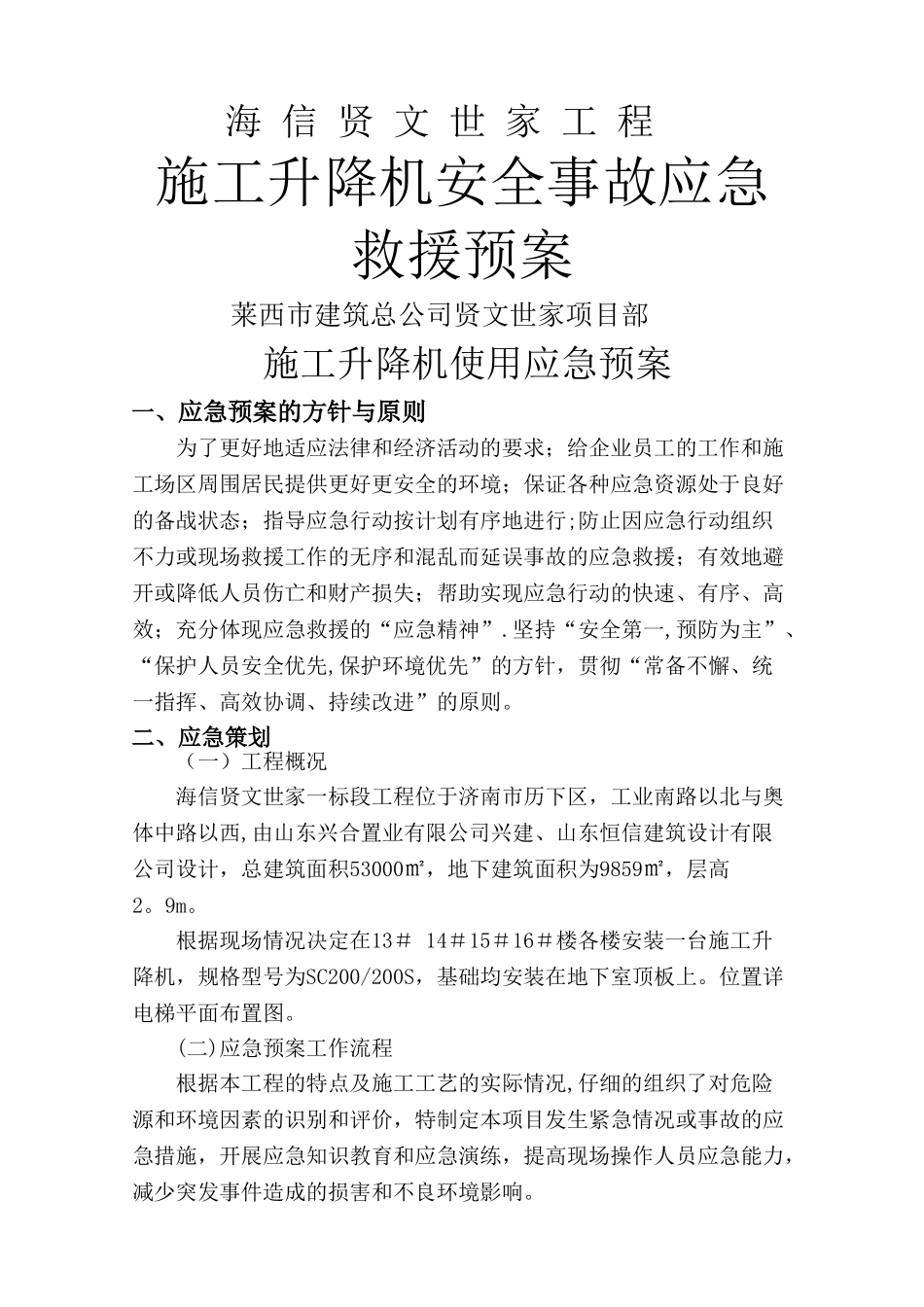 海 信 贤 文 世 家 工 程

施工升降机安全事故应急救援预案

莱西市建筑总公司贤文世家项目部

施工升降机使用应急预案

一、应急预案的方针与原则

为了更好地适应法律和经济活动的要求；给企业员工的工作和施工场区周围居民提供更好更安全的环境；保证各种应急资源处于良好的备战状态；指导应急行动按计划有序地进行;防止因应急行动组织不力或现场救援工作的无序和混乱而延误事故的应急救援；有效地避开或降低人员伤亡和财产损失；帮助实现应急行动的快速、有序、高效；充分体现应急救援的“应急精神”.坚持“安全第一,预防为主”、“保护人员安全优先,保护环境优先”的方针，贯彻“常备不懈、统一指挥、高效协调、持续改进”的原则。

二、应急策划

（一）工程概况

海信贤文世家一标段工程位于济南市历下区，工业南路以北与奥体中路以西,由山东兴合置业有限公司兴建、山东恒信建筑设计有限公司设计，总建筑面积53000㎡，地下建筑面积为9859㎡，层高2。9m。

根据现场情况决定在13＃ 14＃15＃16＃楼各楼安装一台施工升降机，规格型号为SC200/200S，基础均安装在地下室顶板上。位置详电梯平面布置图。

(二)应急预案工作流程

根据本工程的特点及施工工艺的实际情况,仔细的组织了对危险源和环境因素的识别和评价，特制定本项目发生紧急情况或事故的应急措施，开展应急知识教育和应急演练，提高现场操作人员应急能力，减少突发事件造成的损害和不良环境影响。